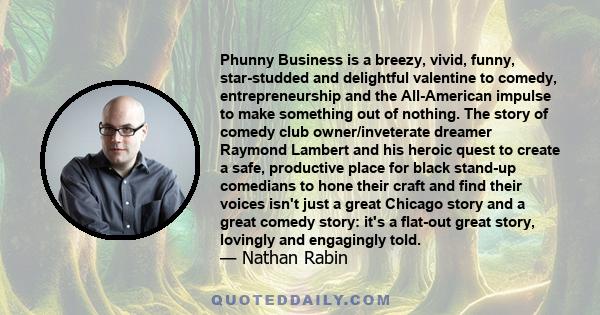 Phunny Business is a breezy, vivid, funny, star-studded and delightful valentine to comedy, entrepreneurship and the All-American impulse to make something out of nothing. The story of comedy club owner/inveterate dreamer Raymond Lambert and his heroic quest to create a safe, productive place for black stand-up comedians to hone their craft and find their voices isn't just a great Chicago story and a great comedy story: it's a flat-out great story, lovingly and engagingly told.
— Nathan Rabin

QUOTEDDAILY.COM